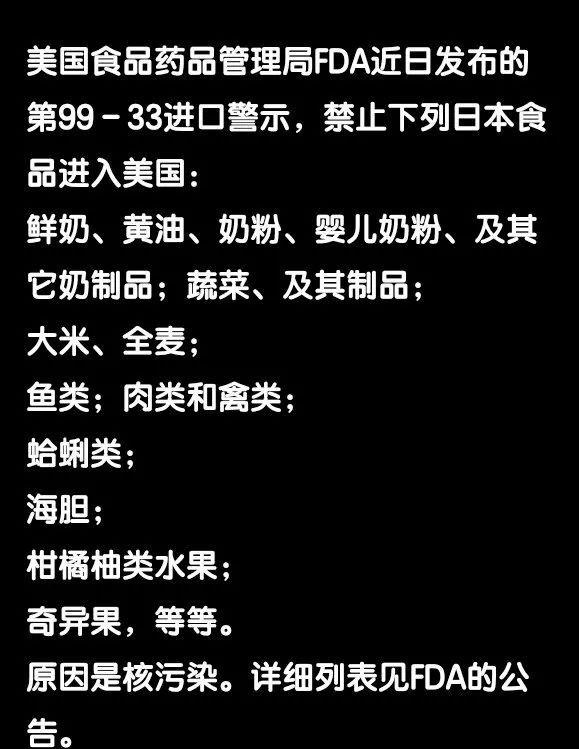 美国食品药品管理局FDA近日发布的第99－33进口警示，禁止下列日本食品进入美国：
鲜奶、黄油、奶粉、婴儿奶粉、及其它奶制品；蔬菜、及其制品；
大米、全麦；
鱼类；肉类和禽类；
蛤蜊类；
海胆；
柑橘柚类水果；
奇异果，等等。
原因是核污染。详细列表见FDA的公告。